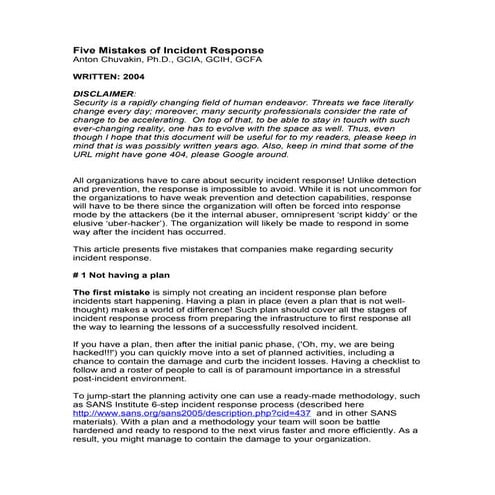 Five Mistakes of Incident Response
Anton Chuvakin, Ph.D., GCIA, GCIH, GCFA

WRITTEN: 2004

DISCLAIMER:
Security is a rapidly changing field of human endeavor. Threats we face literally change every day; moreover, many security professionals consider the rate of change to be accelerating. On top of that, to be able to stay in touch with such ever-changing reality, one has to evolve with the space as well. Thus, even though I hope that this document will be useful for to my readers, please keep in mind that is was possibly written years ago. Also, keep in mind that some of the URL might have gone 404, please Google around.

All organizations have to care about security incident response! Unlike detection and prevention, the response is impossible to avoid. While it is not uncommon for the organizations to have weak prevention and detection capabilities, response will have to be there since the organization will often be forced into response mode by the attackers (be it the internal abuser, omnipresent 'script kiddy' or the elusive 'uber-hacker'). The organization will likely be made to respond in some way after the incident has occurred.

This article presents five mistakes that companies make regarding security incident response.

# 1 Not having a plan

The first mistake is simply not creating an incident response plan before incidents start happening. Having a plan in place (even a plan that is not well-thought) makes a world of difference! Such plan should cover all the stages of incident response process from preparing the infrastructure to first response all the way to learning the lessons of a successfully resolved incident.

If you have a plan, then after the initial panic phase, ('Oh, my, we are being hacked!!!') you can quickly move into a set of planned activities, including a chance to contain the damage and curb the incident losses. Having a checklist to follow and a roster of people to call is of paramount importance in a stressful post-incident environment.

To jump-start the planning activity one can use a ready-made methodology, such as SANS Institute 6-step incident response process (described here http://www.sans.org/sans2005/description.php?cid=437 and in other SANS materials). With a plan and a methodology your team will soon be battle hardened and ready to respond to the next virus faster and more efficiently. As a result, you might manage to contain the damage to your organization.